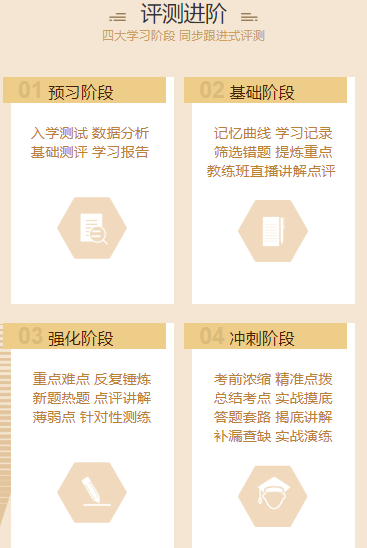 评测进阶
四大学习阶段 同步跟进式评测

01 预习阶段

入学测试 数据分析
基础测评 学习报告

02 基础阶段

记忆曲线 学习记录
筛选错题 提炼重点
教练班直播讲解点评

03 强化阶段

重点难点 反复锤炼
新题热题 点评讲解
薄弱点 针对性测练

04 冲刺阶段

考前浓缩 精准点拨
总结考点 实战摸底
答题套路 揭底讲解
补漏查缺 实战演练